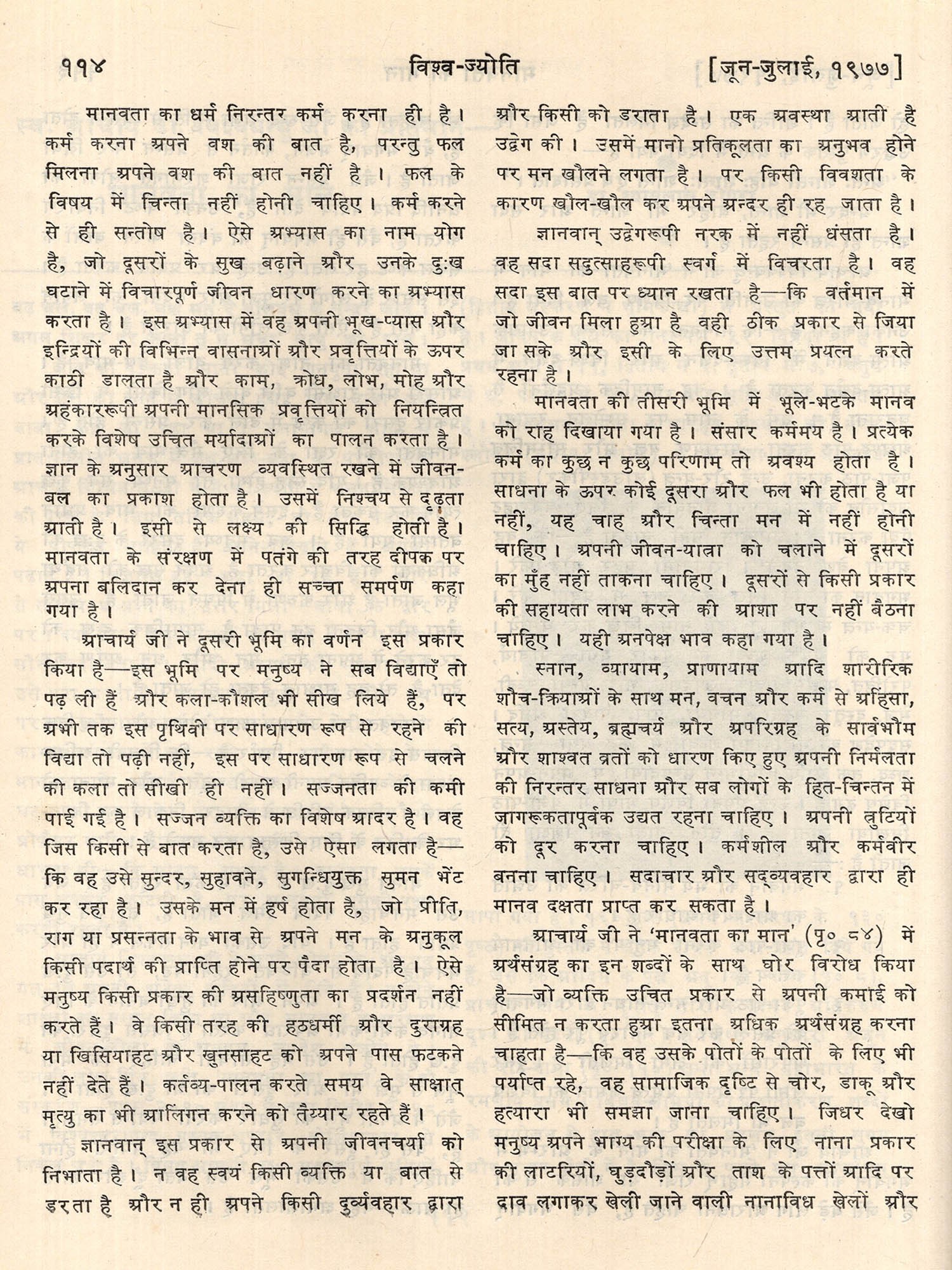 ११४ विश्व-ज्योति [जून-जुलाई, १९७७]

मानवता का धर्म निरन्तर कर्म करना ही है। कर्म करना अपने वश की बात है, परन्तु फल मिलना अपने वश की बात नहीं है। फल के विषय में चिन्ता नहीं होनी चाहिए। कर्म करने से ही सन्तोष है। ऐसे अभ्यास का नाम योग है, जो दूसरों के सुख बढ़ाने और उनके दुःख घटाने में विचारपूर्ण जीवन धारण करने का अभ्यास करता है। इस अभ्यास में वह अपनी भूख-प्यास और इन्द्रियों की विभिन्न वासनाओं और प्रवृत्तियों के ऊपर काठी डालता है और काम, क्रोध, लोभ, मोह और अहंकाररूपी अपनी मानसिक प्रवृत्तियों को नियन्त्रित करके विशेष उचित मर्यादाओं का पालन करता है। ज्ञान के अनुसार आचरण व्यवस्थित रखने में जीवन-बल का प्रकाश होता है। उसमें निश्चय से दृढ़ता आती है। इसी से लक्ष्य की सिद्धि होती है। मानवता के संरक्षण में पतंगे की तरह दीपक पर अपना बलिदान कर देना ही सच्चा समर्पण कहा गया है।

आचार्य जी ने दूसरी भूमि का वर्णन इस प्रकार किया है—इस भूमि पर मनुष्य ने सब विद्याएँ तो पढ़ ली हैं और कला-कौशल भी सीख लिये हैं, पर अभी तक इस पृथिवी पर साधारण रूप से रहने की विद्या तो पढ़ी नहीं, इस पर साधारण रूप से चलने की कला तो सीखी ही नहीं। सज्जनता की कमी पाई गई है। सज्जन व्यक्ति का विशेष आदर है। वह जिस किसी से बात करता है, उसे ऐसा लगता है—कि वह उसे सुन्दर, सुहावने, सुगन्धियुक्त सुमन भेंट कर रहा है। उसके मन में हर्ष होता है, जो प्रीति, राग या प्रसन्नता के भाव से अपने मन के अनुकूल किसी पदार्थ की प्राप्ति होने पर पैदा होता है। ऐसे मनुष्य किसी प्रकार की असहिष्णुता का प्रदर्शन नहीं करते हैं। वे किसी तरह की हठधर्मी और दुराग्रह या खिसियाहट और खुनसाहट को अपने पास फटकने नहीं देते हैं। कर्तव्य-पालन करते समय वे साक्षात् मृत्यु का भी आलिंगन करने को तैय्यार रहते हैं।

ज्ञानवान् इस प्रकार से अपनी जीवनचर्या को निभाता है। न वह स्वयं किसी व्यक्ति या बात से डरता है और न ही अपने किसी दुर्व्यवहार द्वारा और किसी को डराता है। एक अवस्था आती है उद्वेग की। उसमें मानो प्रतिकूलता का अनुभव होने पर मन खौलने लगता है। पर किसी विवशता के कारण खौल-खौल कर अपने अन्दर ही रह जाता है।

ज्ञानवान् उद्वेगरूपी नरक में नहीं धंसता है। वह सदा सदुत्साहरूपी स्वर्ग में विचरता है। वह सदा इस बात पर ध्यान रखता है—कि वर्तमान में जो जीवन मिला हुआ है वही ठीक प्रकार से जिया जा सके और इसी के लिए उत्तम प्रयत्न करते रहना है।

मानवता की तीसरी भूमि में भूले-भटके मानव को राह दिखाया गया है। संसार कर्ममय है। प्रत्येक कर्म का कुछ न कुछ परिणाम तो अवश्य होता है। साधना के ऊपर कोई दूसरा और फल भी होता है या नहीं, यह चाह और चिन्ता मन में नहीं होनी चाहिए। अपनी जीवन-यात्रा को चलाने में दूसरों का मुँह नहीं ताकना चाहिए। दूसरों से किसी प्रकार की सहायता लाभ करने की आशा पर नहीं बैठना चाहिए। यही अनपेक्ष भाव कहा गया है।

स्नान, व्यायाम, प्राणायाम आदि शारीरिक शौच-क्रियाओं के साथ मन, वचन और कर्म से अहिंसा, सत्य, अस्तेय, ब्रह्मचर्य और अपरिग्रह के सार्वभौम और शाश्वत व्रतों को धारण किए हुए अपनी निर्मलता की निरन्तर साधना और सब लोगों के हित-चिन्तन में जागरूकतापूर्वक उद्यत रहना चाहिए। अपनी त्रुटियों को दूर करना चाहिए। कर्मशील और कर्मवीर बनना चाहिए। सदाचार और सद्व्यवहार द्वारा ही मानव दक्षता प्राप्त कर सकता है।

आचार्य जी ने 'मानवता का मान' (पृ० ८४) में अर्थसंग्रह का इन शब्दों के साथ घोर विरोध किया है—जो व्यक्ति उचित प्रकार से अपनी कमाई को सीमित न करता हुआ इतना अधिक अर्थसंग्रह करना चाहता है—कि वह उसके पोतों के पोतों के लिए भी पर्याप्त रहे, वह सामाजिक दृष्टि से चोर, डाकू और हत्यारा भी समझा जाना चाहिए। जिधर देखो मनुष्य अपने भाग्य की परीक्षा के लिए नाना प्रकार की लाटरियों, घुड़दौड़ों और ताश के पत्तों आदि पर दाव लगाकर खेली जाने वाली नानाविध खेलों और